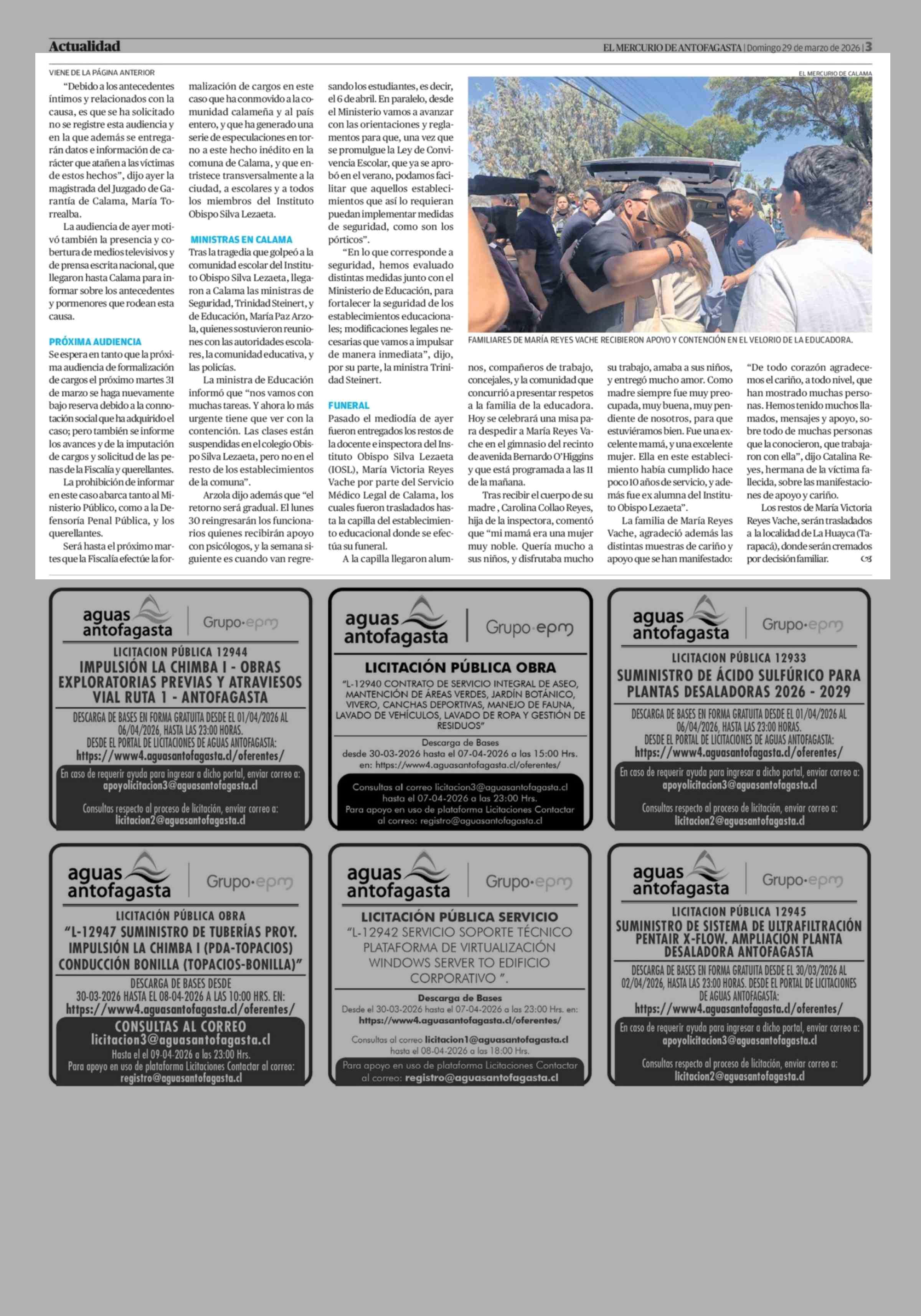 Actualidad

EL MERCURIO DE ANTOFAGASTA | Domingo 29 de marzo de 2026 | 3

VIENE DE LA PÁGINA ANTERIOR

"Debido a los antecedentes íntimos y relacionados con la causa, es que se ha solicitado no se registre esta audiencia y en la que además se entregarán datos e información de carácter que atañen a las víctimas de estos hechos", dijo ayer la magistrada del Juzgado de Garantía de Calama, María Torrealba.

La audiencia de ayer motivó también la presencia y cobertura de medios televisivos y de prensa escrita nacional, que llegaron hasta Calama para informar sobre los antecedentes y pormenores que rodean esta causa.

PRÓXIMA AUDIENCIA

Se espera en tanto que la próxima audiencia de formalización de cargos el próximo martes 31 de marzo se haga nuevamente bajo reserva debido a la connotación social que ha adquirido el caso; pero también se informe los avances y de la imputación de cargos y solicitud de las penas de la Fiscalía y querellantes.

La prohibición de informar en este caso abarca tanto al Ministerio Público, como a la Defensoría Penal Pública, y los querellantes.

Será hasta el próximo martes que la Fiscalía efectúe la formalización de cargos en este caso que ha conmovido a la comunidad calameña y al país entero, y que ha generado una serie de especulaciones en torno a este hecho inédito en la comuna de Calama, y que entristece transversalmente a la ciudad, a escolares y a todos los miembros del Instituto Obispo Silva Lezaeta.

MINISTRAS EN CALAMA

Tras la tragedia que golpeó a la comunidad escolar del Instituto Obispo Silva Lezaeta, llegaron a Calama las ministras de Seguridad, Trinidad Steinert, y de Educación, María Paz Arzola, quienes sostuvieron reuniones con las autoridades escolares, la comunidad educativa, y las policías.

La ministra de Educación informó que "nos vamos con muchas tareas. Y ahora lo más urgente tiene que ver con la contención. Las clases están suspendidas en el colegio Obispo Silva Lezaeta, pero no en el resto de los establecimientos de la comuna".

Arzola dijo además que "el retorno será gradual. El lunes 30 reingresarán los funcionarios quienes recibirán apoyo con psicólogos, y la semana siguiente es cuando van regresando los estudiantes, es decir, el 6 de abril. En paralelo, desde el Ministerio vamos a avanzar con las orientaciones y reglamentos para que, una vez que se promulgue la Ley de Convivencia Escolar, que ya se aprobó en el verano, podamos facilitar que aquellos establecimientos que así lo requieran puedan implementar medidas de seguridad, como son los pórticos".

"En lo que corresponde a seguridad, hemos evaluado distintas medidas junto con el Ministerio de Educación, para fortalecer la seguridad de los establecimientos educacionales; modificaciones legales necesarias que vamos a impulsar de manera inmediata", dijo, por su parte, la ministra Trinidad Steinert.

FUNERAL

Pasado el mediodía de ayer fueron entregados los restos de la docente e inspectora del Instituto Obispo Silva Lezaeta (IOSL), María Victoria Reyes Vache por parte del Servicio Médico Legal de Calama, los cuales fueron trasladados hasta la capilla del establecimiento educacional donde se efectúa su funeral.

A la capilla llegaron alumnos, compañeros de trabajo, concejales, y la comunidad que concurrió a presentar respetos a la familia de la educadora. Hoy se celebrará una misa para despedir a María Reyes Vache en el gimnasio del recinto de avenida Bernardo O'Higgins y que está programada a las 11 de la mañana.

Tras recibir el cuerpo de su madre , Carolina Collao Reyes, hija de la inspectora, comentó que "mi mamá era una mujer muy noble. Quería mucho a sus niños, y disfrutaba mucho su trabajo, amaba a sus niños, y entregó mucho amor. Como madre siempre fue muy preocupada, muy buena, muy pendiente de nosotros, para que estuviéramos bien. Fue una excelente mamá, y una excelente mujer. Ella en este establecimiento había cumplido hace poco 10 años de servicio, y además fue ex alumna del Instituto Obispo Lezaeta".

La familia de María Reyes Vache, agradeció además las distintas muestras de cariño y apoyo que se han manifestado: "De todo corazón agradecemos el cariño, a todo nivel, que han mostrado muchas personas. Hemos tenido muchos llamados, mensajes y apoyo, sobre todo de muchas personas que la conocieron, que trabajaron con ella", dijo Catalina Reyes, hermana de la víctima fallecida, sobre las manifestaciones de apoyo y cariño.

Los restos de María Victoria Reyes Vache, serán trasladados a la localidad de La Huayca (Tarapacá), donde serán cremados por decisión familiar.

EL MERCURIO DE CALAMA

FAMILIARES DE MARÍA REYES VACHE RECIBIERON APOYO Y CONTENCIÓN EN EL VELORIO DE LA EDUCADORA.

aguas antofagasta | Grupo·epm
LICITACION PÚBLICA 12944
IMPULSIÓN LA CHIMBA I - OBRAS EXPLORATORIAS PREVIAS Y ATRAVIESOS VIAL RUTA 1 - ANTOFAGASTA
DESCARGA DE BASES EN FORMA GRATUITA DESDE EL 01/04/2026 AL 06/04/2026, HASTA LAS 23:00 HORAS.
DESDE EL PORTAL DE LICITACIONES DE AGUAS ANTOFAGASTA:
https://www4.aguasantofagasta.cl/oferentes/
En caso de requerir ayuda para ingresar a dicho portal, enviar correo a:
apoyolicitacion3@aguasantofagasta.cl
Consultas respecto al proceso de licitación, enviar correo a:
licitacion2@aguasantofagasta.cl

aguas antofagasta | Grupo·epm
LICITACIÓN PÚBLICA OBRA
"L-12940 CONTRATO DE SERVICIO INTEGRAL DE ASEO, MANTENCIÓN DE ÁREAS VERDES, JARDÍN BOTÁNICO, VIVERO, CANCHAS DEPORTIVAS, MANEJO DE FAUNA, LAVADO DE VEHÍCULOS, LAVADO DE ROPA Y GESTIÓN DE RESIDUOS"
Descarga de Bases
desde 30-03-2026 hasta el 07-04-2026 a las 15:00 Hrs.
en: https://www4.aguasantofagasta.cl/oferentes/
Consultas al correo licitacion3@aguasantofagasta.cl
hasta el 07-04-2026 a las 23:00 Hrs.
Para apoyo en uso de plataforma Licitaciones Contactar al correo: registro@aguasantofagasta.cl

aguas antofagasta | Grupo·epm
LICITACION PÚBLICA 12933
SUMINISTRO DE ÁCIDO SULFÚRICO PARA PLANTAS DESALADORAS 2026 - 2029
DESCARGA DE BASES EN FORMA GRATUITA DESDE EL 01/04/2026 AL 06/04/2026, HASTA LAS 23:00 HORAS.
DESDE EL PORTAL DE LICITACIONES DE AGUAS ANTOFAGASTA:
https://www4.aguasantofagasta.cl/oferentes/
En caso de requerir ayuda para ingresar a dicho portal, enviar correo a:
apoyolicitacion3@aguasantofagasta.cl
Consultas respecto al proceso de licitación, enviar correo a:
licitacion2@aguasantofagasta.cl

aguas antofagasta | Grupo·epm
LICITACIÓN PÚBLICA OBRA
"L-12947 SUMINISTRO DE TUBERÍAS PROY. IMPULSIÓN LA CHIMBA I (PDA-TOPACIOS) CONDUCCIÓN BONILLA (TOPACIOS-BONILLA)"
DESCARGA DE BASES DESDE
30-03-2026 HASTA EL 08-04-2026 A LAS 10:00 HRS. EN:
https://www4.aguasantofagasta.cl/oferentes/
CONSULTAS AL CORREO
licitacion3@aguasantofagasta.cl
Hasta el el 09-04-2026 a las 23:00 Hrs.
Para apoyo en uso de plataforma Licitaciones Contactar al correo:
registro@aguasantofagasta.cl

aguas antofagasta | Grupo·epm
LICITACIÓN PÚBLICA SERVICIO
"L-12942 SERVICIO SOPORTE TÉCNICO PLATAFORMA DE VIRTUALIZACIÓN WINDOWS SERVER TO EDIFICIO CORPORATIVO ".
Descarga de Bases
Desde el 30-03-2026 hasta el 07-04-2026 a las 23:00 Hrs. en:
https://www4.aguasantofagasta.cl/oferentes/
Consultas al correo licitacion1@aguasantofagasta.cl
hasta el 08-04-2026 a las 18:00 Hrs.
Para apoyo en uso de plataforma Licitaciones Contactar al correo: registro@aguasantofagasta.cl

aguas antofagasta | Grupo·epm
LICITACION PÚBLICA 12945
SUMINISTRO DE SISTEMA DE ULTRAFILTRACIÓN PENTAIR X-FLOW. AMPLIACIÓN PLANTA DESALADORA ANTOFAGASTA
DESCARGA DE BASES EN FORMA GRATUITA DESDE EL 30/03/2026 AL 02/04/2026, HASTA LAS 23:00 HORAS. DESDE EL PORTAL DE LICITACIONES DE AGUAS ANTOFAGASTA:
https://www4.aguasantofagasta.cl/oferentes/
En caso de requerir ayuda para ingresar a dicho portal, enviar correo a:
apoyolicitacion3@aguasantofagasta.cl
Consultas respecto al proceso de licitación, enviar correo a:
licitacion2@aguasantofagasta.cl